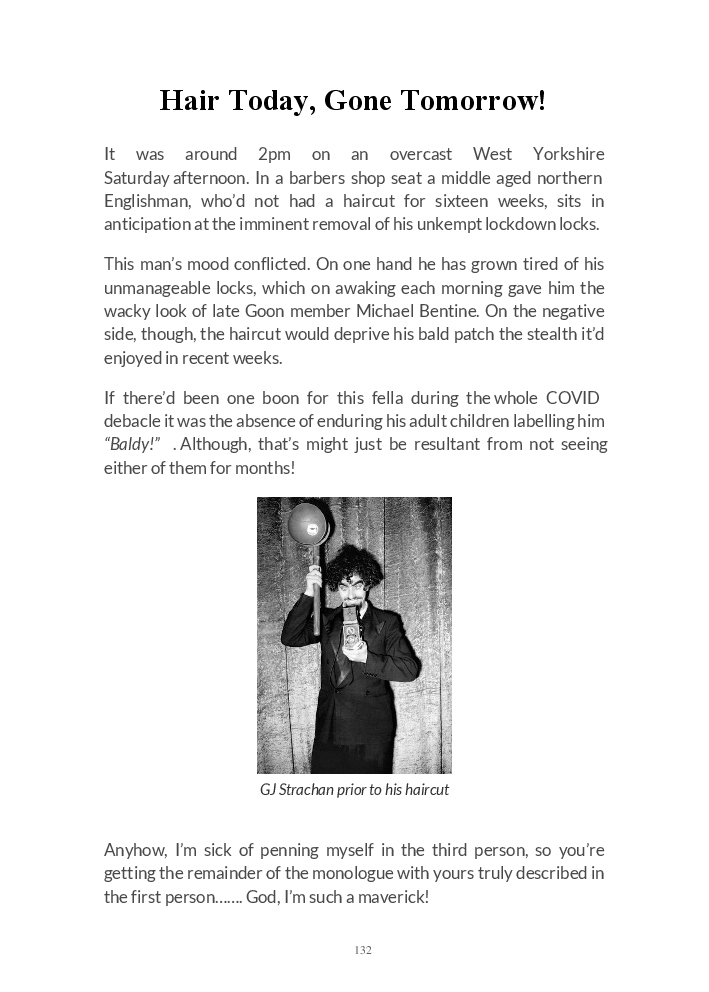 Hair Today, Gone Tomorrow!

It was around 2pm on an overcast West Yorkshire Saturday afternoon. In a barbers shop seat a middle aged northern Englishman, who'd not had a haircut for sixteen weeks, sits in anticipation at the imminent removal of his unkempt lockdown locks.

This man's mood conflicted. On one hand he has grown tired of his unmanageable locks, which on awaking each morning gave him the wacky look of late Goon member Michael Bentine. On the negative side, though, the haircut would deprive his bald patch the stealth it'd enjoyed in recent weeks.

If there'd been one boon for this fella during the whole COVID debacle it was the absence of enduring his adult children labelling him "Baldy!" . Although, that's might just be resultant from not seeing either of them for months!

GJ Strachan prior to his haircut

Anyhow, I'm sick of penning myself in the third person, so you're getting the remainder of the monologue with yours truly described in the first person……. God, I'm such a maverick!

132